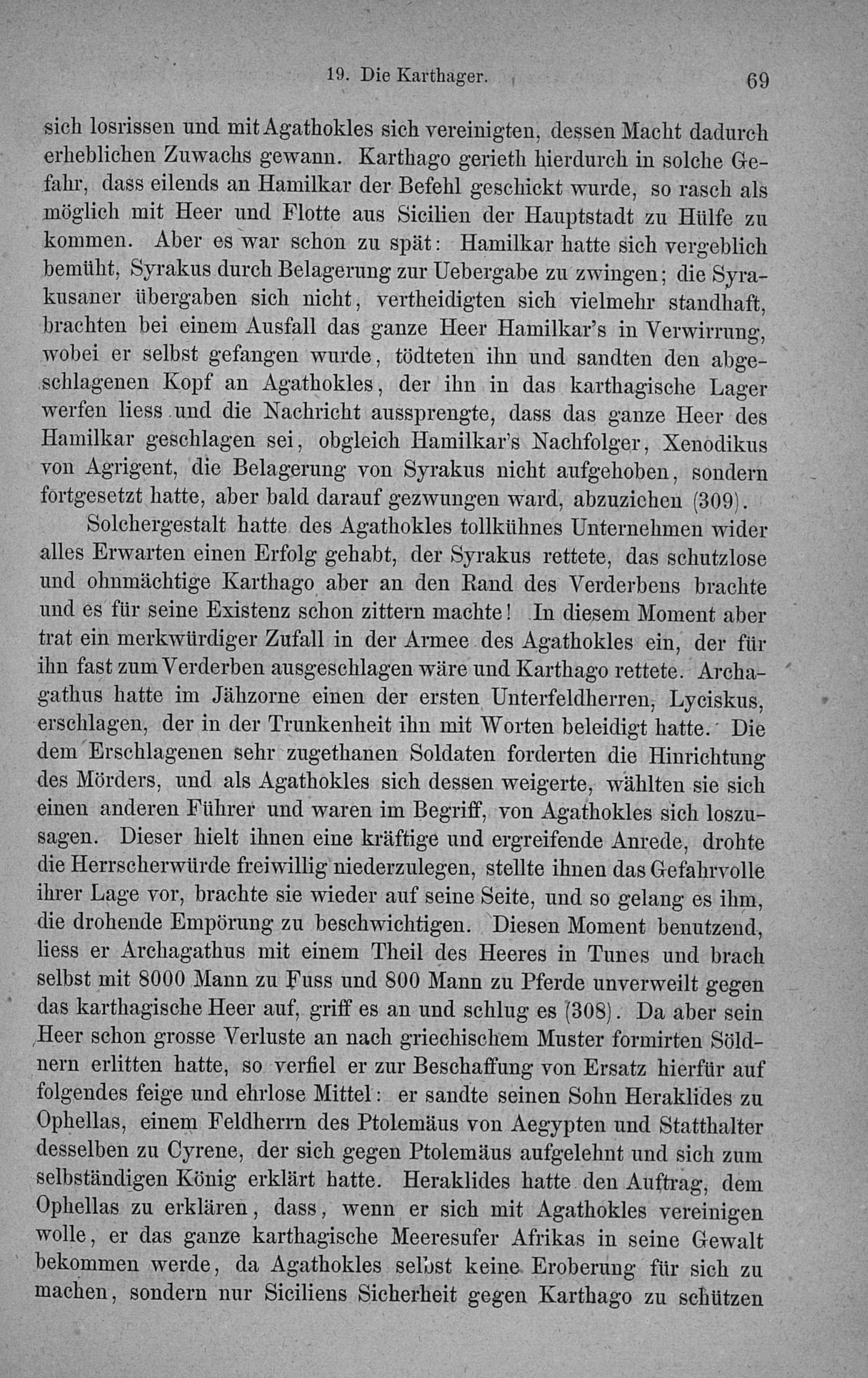 19. Die Karthager. 69

sich losrissen und mit Agathokles sich vereinigten, dessen Macht dadurch erheblichen Zuwachs gewann. Karthago gerieth hierdurch in solche Gefahr, dass eilends an Hamilkar der Befehl geschickt wurde, so rasch als möglich mit Heer und Flotte aus Sicilien der Hauptstadt zu Hülfe zu kommen. Aber es war schon zu spät: Hamilkar hatte sich vergeblich bemüht, Syrakus durch Belagerung zur Uebergabe zu zwingen; die Syrakusaner übergaben sich nicht, vertheidigten sich vielmehr standhaft, brachten bei einem Ausfall das ganze Heer Hamilkar's in Verwirrung, wobei er selbst gefangen wurde, tödteten ihn und sandten den abgeschlagenen Kopf an Agathokles, der ihn in das karthagische Lager werfen liess und die Nachricht aussprengte, dass das ganze Heer des Hamilkar geschlagen sei, obgleich Hamilkar's Nachfolger, Xenodikus von Agrigent, die Belagerung von Syrakus nicht aufgehoben, sondern fortgesetzt hatte, aber bald darauf gezwungen ward, abzuziehen (309).

Solchergestalt hatte des Agathokles tollkühnes Unternehmen wider alles Erwarten einen Erfolg gehabt, der Syrakus rettete, das schutzlose und ohnmächtige Karthago aber an den Rand des Verderbens brachte und es für seine Existenz schon zittern machte! In diesem Moment aber trat ein merkwürdiger Zufall in der Armee des Agathokles ein, der für ihn fast zum Verderben ausgeschlagen wäre und Karthago rettete. Archagathus hatte im Jähzorne einen der ersten Unterfeldherren, Lyciskus, erschlagen, der in der Trunkenheit ihn mit Worten beleidigt hatte. Die dem Erschlagenen sehr zugethanen Soldaten forderten die Hinrichtung des Mörders, und als Agathokles sich dessen weigerte, wählten sie sich einen anderen Führer und waren im Begriff, von Agathokles sich loszusagen. Dieser hielt ihnen eine kräftige und ergreifende Anrede, drohte die Herrscherwürde freiwillig niederzulegen, stellte ihnen das Gefahrvolle ihrer Lage vor, brachte sie wieder auf seine Seite, und so gelang es ihm, die drohende Empörung zu beschwichtigen. Diesen Moment benutzend, liess er Archagathus mit einem Theil des Heeres in Tunes und brach selbst mit 8000 Mann zu Fuss und 800 Mann zu Pferde unverweilt gegen das karthagische Heer auf, griff es an und schlug es (308). Da aber sein Heer schon grosse Verluste an nach griechischem Muster formirten Söldnern erlitten hatte, so verfiel er zur Beschaffung von Ersatz hierfür auf folgendes feige und ehrlose Mittel: er sandte seinen Sohn Heraklides zu Ophellas, einem Feldherrn des Ptolemäus von Aegypten und Statthalter desselben zu Cyrene, der sich gegen Ptolemäus aufgelehnt und sich zum selbständigen König erklärt hatte. Heraklides hatte den Auftrag, dem Ophellas zu erklären, dass, wenn er sich mit Agathokles vereinigen wolle, er das ganze karthagische Meeresufer Afrikas in seine Gewalt bekommen werde, da Agathokles selbst keine Eroberung für sich zu machen, sondern nur Siciliens Sicherheit gegen Karthago zu schützen